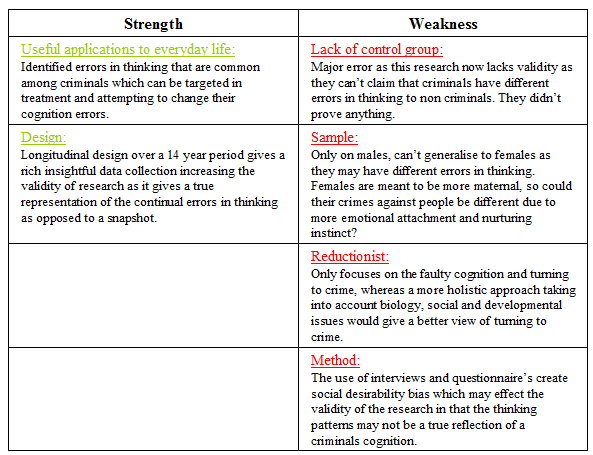 | Strength | Weakness |
|---|---|
| Useful applications to everyday life: Identified errors in thinking that are common among criminals which can be targeted in treatment and attempting to change their cognition errors. | Lack of control group: Major error as this research now lacks validity as they can't claim that criminals have different errors in thinking to non criminals. They didn't prove anything. |
| Design: Longitudinal design over a 14 year period gives a rich insightful data collection increasing the validity of research as it gives a true representation of the continual errors in thinking as opposed to a snapshot. | Sample: Only on males, can't generalise to females as they may have different errors in thinking. Females are meant to be more maternal, so could their crimes against people be different due to more emotional attachment and nurturing instinct? |
| | Reductionist: Only focuses on the faulty cognition and turning to crime, whereas a more holistic approach taking into account biology, social and developmental issues would give a better view of turning to crime. |
| | Method: The use of interviews and questionnaire's create social desirability bias which may effect the validity of the research in that the thinking patterns may not be a true reflection of a criminals cognition. |